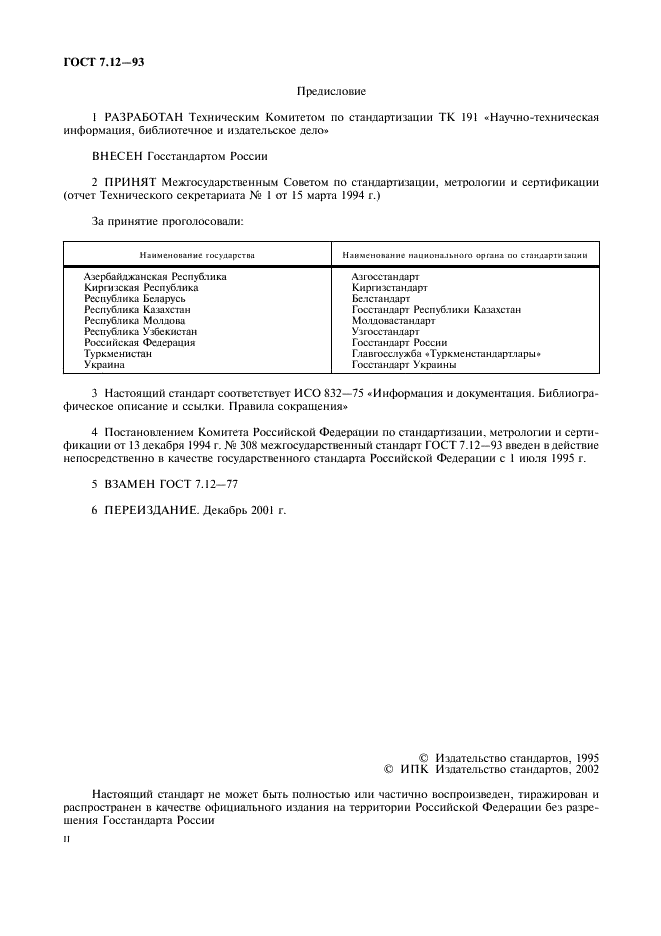 ГОСТ 7.12—93

Предисловие

1 РАЗРАБОТАН Техническим Комитетом по стандартизации ТК 191 «Научно-техническая информация, библиотечное и издательское дело»

ВНЕСЕН Госстандартом России

2 ПРИНЯТ Межгосударственным Советом по стандартизации, метрологии и сертификации (отчет Технического секретариата № 1 от 15 марта 1994 г.)

За принятие проголосовали:

| Наименование государства | Наименование национального органа по стандартизации |
|---|---|
| Азербайджанская Республика | Азгосстандарт |
| Киргизская Республика | Киргизстандарт |
| Республика Беларусь | Белстандарт |
| Республика Казахстан | Госстандарт Республики Казахстан |
| Республика Молдова | Молдовастандарт |
| Республика Узбекистан | Узгосстандарт |
| Российская Федерация | Госстандарт России |
| Туркменистан | Главгосслужба «Туркменстандартлары» |
| Украина | Госстандарт Украины |

3 Настоящий стандарт соответствует ИСО 832—75 «Информация и документация. Библиографическое описание и ссылки. Правила сокращения»

4 Постановлением Комитета Российской Федерации по стандартизации, метрологии и сертификации от 13 декабря 1994 г. № 308 межгосударственный стандарт ГОСТ 7.12—93 введен в действие непосредственно в качестве государственного стандарта Российской Федерации с 1 июля 1995 г.

5 ВЗАМЕН ГОСТ 7.12—77

6 ПЕРЕИЗДАНИЕ. Декабрь 2001 г.

© Издательство стандартов, 1995
© ИПК Издательство стандартов, 2002

Настоящий стандарт не может быть полностью или частично воспроизведен, тиражирован и распространен в качестве официального издания на территории Российской Федерации без разрешения Госстандарта России

II